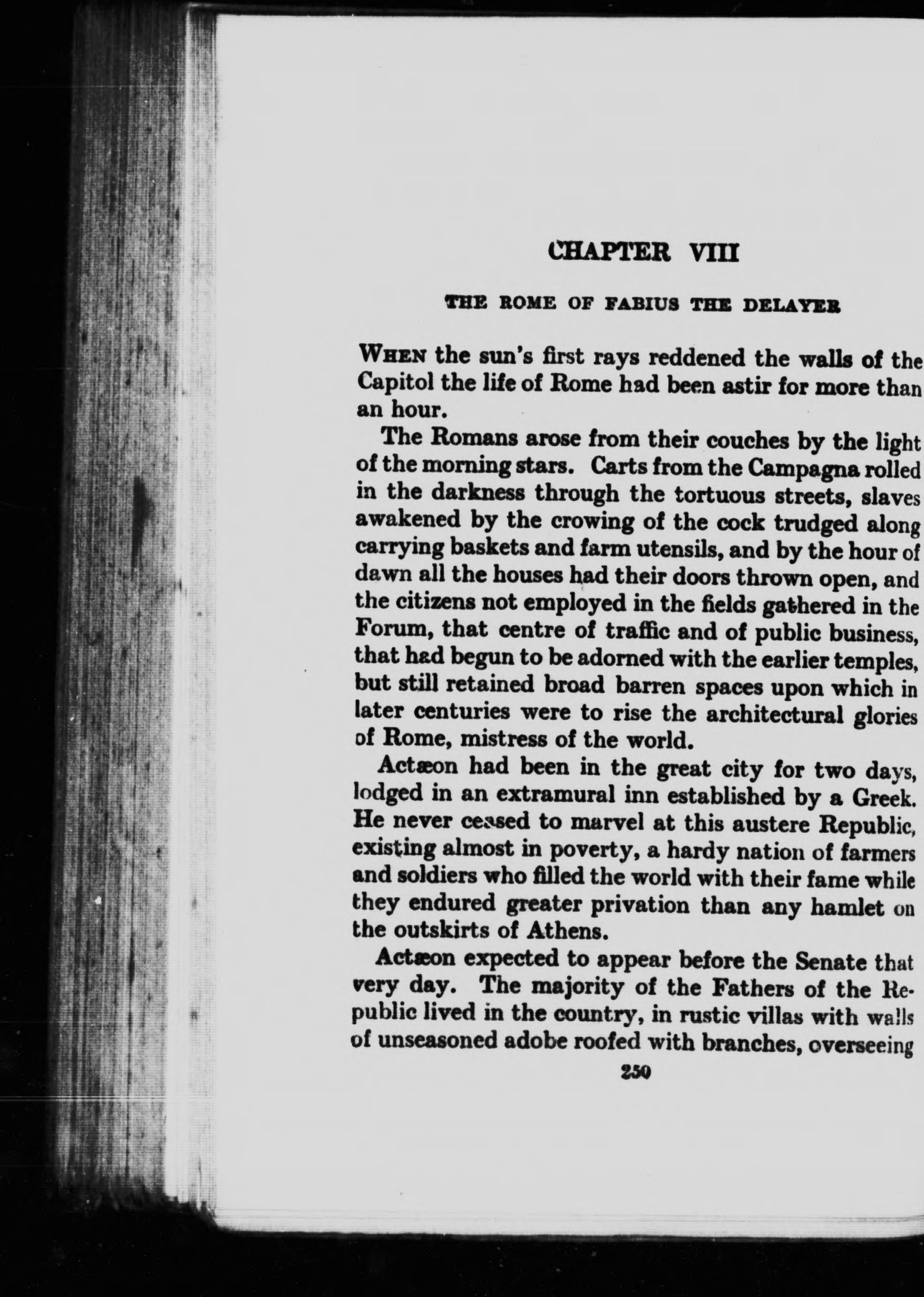 CHAPTER VIII

THE ROME OF FABIUS THE DELAYER

WHEN the sun's first rays reddened the walls of the Capitol the life of Rome had been astir for more than an hour.

The Romans arose from their couches by the light of the morning stars. Carts from the Campagna rolled in the darkness through the tortuous streets, slaves awakened by the crowing of the cock trudged along carrying baskets and farm utensils, and by the hour of dawn all the houses had their doors thrown open, and the citizens not employed in the fields gathered in the Forum, that centre of traffic and of public business, that had begun to be adorned with the earlier temples, but still retained broad barren spaces upon which in later centuries were to rise the architectural glories of Rome, mistress of the world.

Actæon had been in the great city for two days, lodged in an extramural inn established by a Greek. He never ceased to marvel at this austere Republic, existing almost in poverty, a hardy nation of farmers and soldiers who filled the world with their fame while they endured greater privation than any hamlet on the outskirts of Athens.

Actæon expected to appear before the Senate that very day. The majority of the Fathers of the Republic lived in the country, in rustic villas with walls of unseasoned adobe roofed with branches, overseeing

250